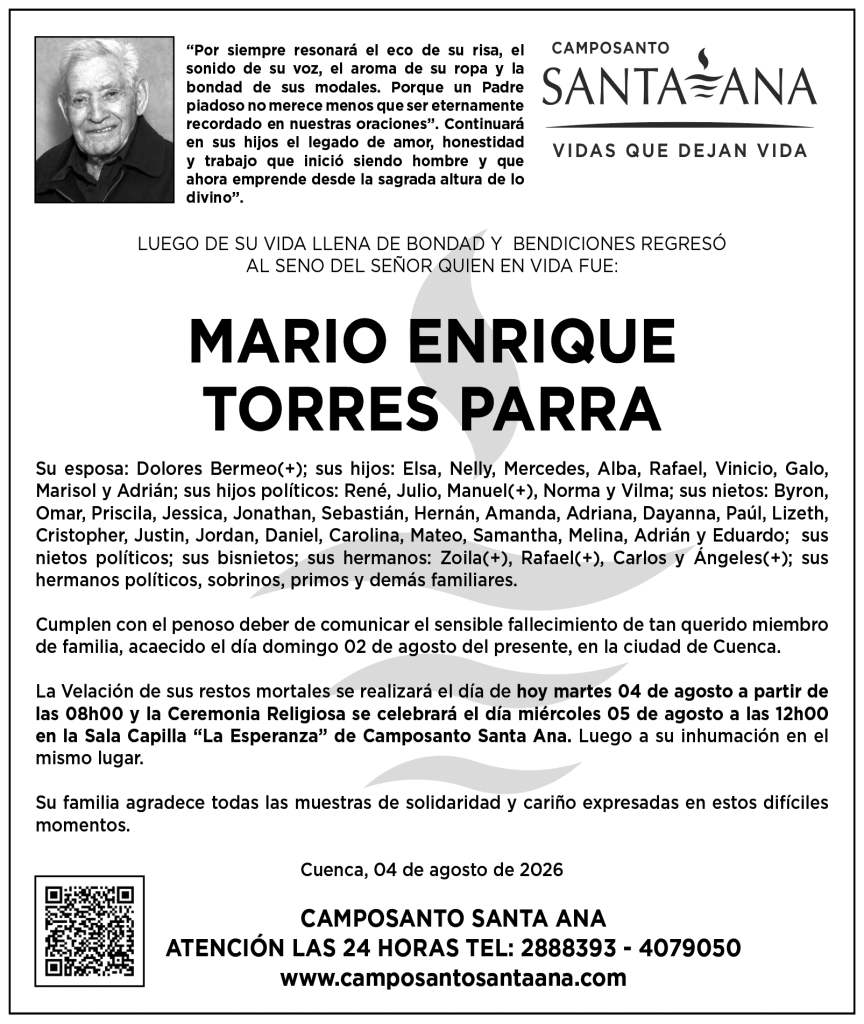 "Por siempre resonará el eco de su risa, el sonido de su voz, el aroma de su ropa y la bondad de sus modales. Porque un Padre piadoso no merece menos que ser eternamente recordado en nuestras oraciones". Continuará en sus hijos el legado de amor, honestidad y trabajo que inició siendo hombre y que ahora emprende desde la sagrada altura de lo divino".

CAMPOSANTO
SANTA ANA
VIDAS QUE DEJAN VIDA

LUEGO DE SU VIDA LLENA DE BONDAD Y BENDICIONES REGRESÓ AL SENO DEL SEÑOR QUIEN EN VIDA FUE:

MARIO ENRIQUE TORRES PARRA

Su esposa: Dolores Bermeo(+); sus hijos: Elsa, Nelly, Mercedes, Alba, Rafael, Vinicio, Galo, Marisol y Adrián; sus hijos políticos: René, Julio, Manuel(+), Norma y Vilma; sus nietos: Byron, Omar, Priscila, Jessica, Jonathan, Sebastián, Hernán, Amanda, Adriana, Dayanna, Paúl, Lizeth, Cristopher, Justin, Jordan, Daniel, Carolina, Mateo, Samantha, Melina, Adrián y Eduardo; sus nietos políticos; sus bisnietos; sus hermanos: Zoila(+), Rafael(+), Carlos y Ángeles(+); sus hermanos políticos, sobrinos, primos y demás familiares.

Cumplen con el penoso deber de comunicar el sensible fallecimiento de tan querido miembro de familia, acaecido el día domingo 02 de agosto del presente, en la ciudad de Cuenca.

La Velación de sus restos mortales se realizará el día de hoy martes 04 de agosto a partir de las 08h00 y la Ceremonia Religiosa se celebrará el día miércoles 05 de agosto a las 12h00 en la Sala Capilla "La Esperanza" de Camposanto Santa Ana. Luego a su inhumación en el mismo lugar.

Su familia agradece todas las muestras de solidaridad y cariño expresadas en estos difíciles momentos.

Cuenca, 04 de agosto de 2026

CAMPOSANTO SANTA ANA
ATENCIÓN LAS 24 HORAS TEL: 2888393 - 4079050
www.camposantosantaana.com